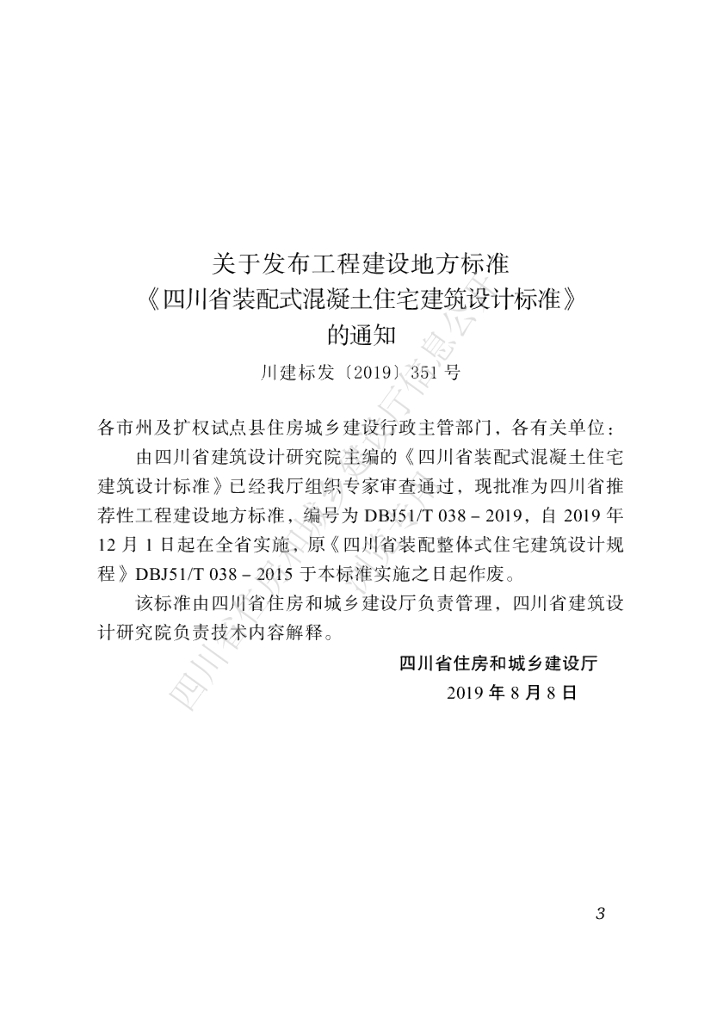 关于发布工程建设地方标准
《四川省装配式混凝土住宅建筑设计标准》
的通知

川建标发〔2019〕351号

各市州及扩权试点县住房城乡建设行政主管部门，各有关单位：

由四川省建筑设计研究院主编的《四川省装配式混凝土住宅建筑设计标准》已经我厅组织专家审查通过，现批准为四川省推荐性工程建设地方标准，编号为DBJ51/T 038－2019，自2019年12月1日起在全省实施，原《四川省装配整体式住宅建筑设计规程》DBJ51/T 038－2015于本标准实施之日起作废。

该标准由四川省住房和城乡建设厅负责管理，四川省建筑设计研究院负责技术内容解释。

四川省住房和城乡建设厅
2019年8月8日

3

四川省住房和城乡建设厅信息公开